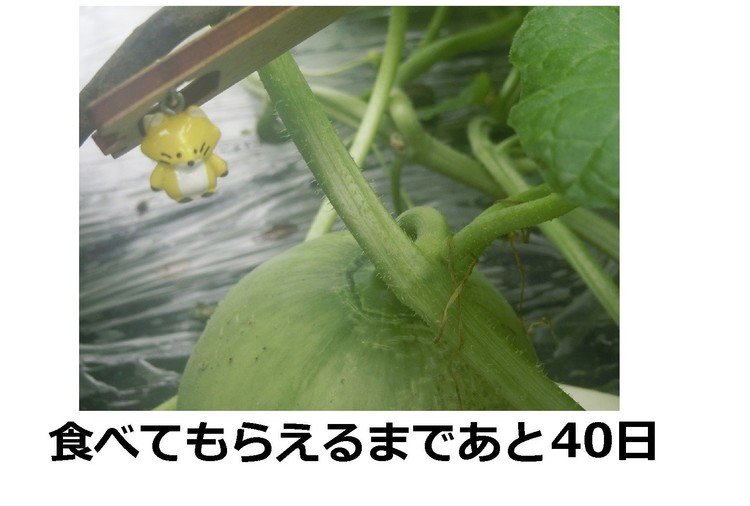 食べてもらえるまであと40日